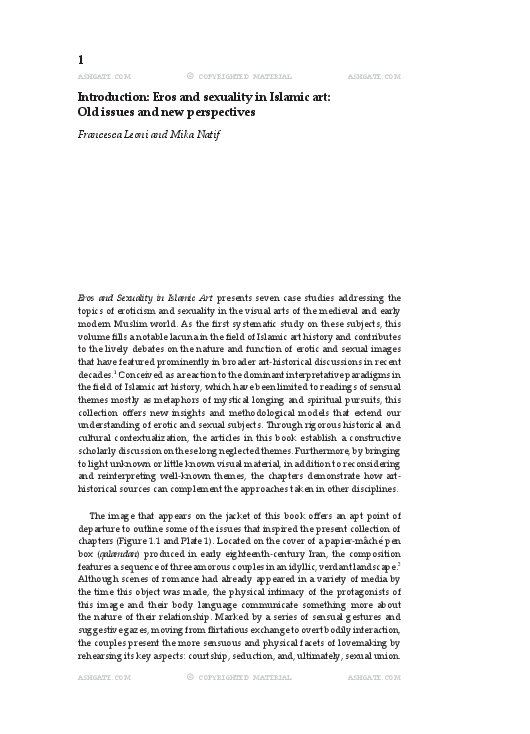 1

ASHGATE.COM © COPYRIGHTED MATERIAL ASHGATE.COM

Introduction: Eros and sexuality in Islamic art: Old issues and new perspectives

Francesca Leoni and Mika Natif

Eros and Sexuality in Islamic Art presents seven case studies addressing the topics of eroticism and sexuality in the visual arts of the medieval and early modern Muslim world. As the first systematic study on these subjects, this volume fills a notable lacuna in the field of Islamic art history and contributes to the lively debates on the nature and function of erotic and sexual images that have featured prominently in broader art-historical discussions in recent decades.$^1$ Conceived as a reaction to the dominant interpretative paradigms in the field of Islamic art history, which have been limited to readings of sensual themes mostly as metaphors of mystical longing and spiritual pursuits, this collection offers new insights and methodological models that extend our understanding of erotic and sexual subjects. Through rigorous historical and cultural contextualization, the articles in this book establish a constructive scholarly discussion on these long neglected themes. Furthermore, by bringing to light unknown or little known visual material, in addition to reconsidering and reinterpreting well-known themes, the chapters demonstrate how art-historical sources can complement the approaches taken in other disciplines.

The image that appears on the jacket of this book offers an apt point of departure to outline some of the issues that inspired the present collection of chapters (Figure 1.1 and Plate 1). Located on the cover of a papier-mâché pen box (qalamdan) produced in early eighteenth-century Iran, the composition features a sequence of three amorous couples in an idyllic, verdant landscape.$^2$ Although scenes of romance had already appeared in a variety of media by the time this object was made, the physical intimacy of the protagonists of this image and their body language communicate something more about the nature of their relationship. Marked by a series of sensual gestures and suggestive gazes, moving from flirtatious exchange to overt bodily interaction, the couples present the more sensuous and physical facets of lovemaking by rehearsing its key aspects: courtship, seduction, and, ultimately, sexual union.

ASHGATE.COM © COPYRIGHTED MATERIAL ASHGATE.COM